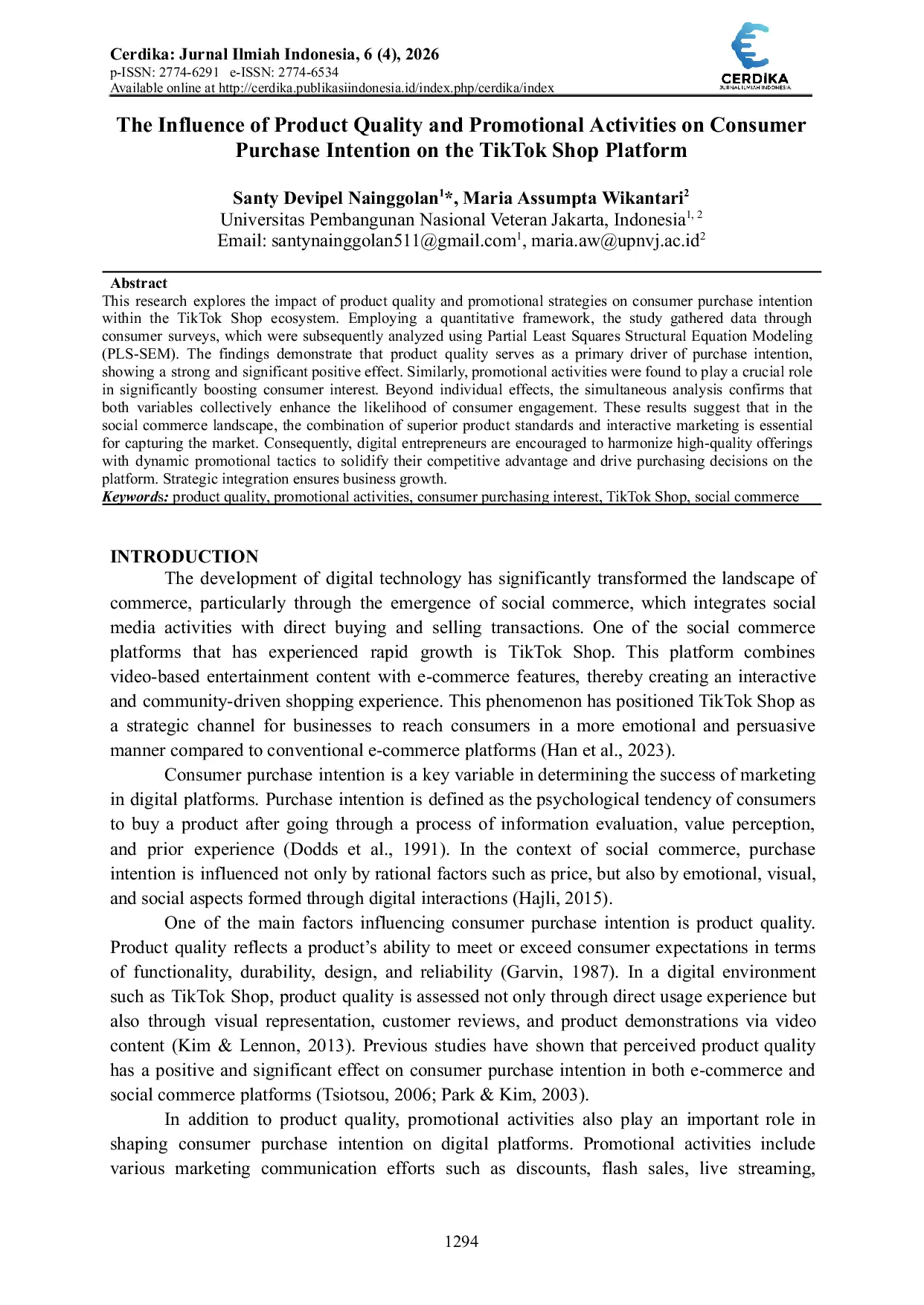 Cerdika: Jurnal Ilmiah Indonesia, 6 (4), 2026
p-ISSN: 2774-6291 e-ISSN: 2774-6534
Available online at http://cerdika.publikasiindonesia.id/index.php/cerdika/index

CERDIKA
JURNAL ILMIAH INDONESIA

The Influence of Product Quality and Promotional Activities on Consumer Purchase Intention on the TikTok Shop Platform

Santy Devipel Nainggolan$^{1}$*, Maria Assumpta Wikantari$^{2}$
Universitas Pembangunan Nasional Veteran Jakarta, Indonesia$^{1, 2}$
Email: santynainggolan511@gmail.com$^{1}$, maria.aw@upnvj.ac.id$^{2}$

Abstract
This research explores the impact of product quality and promotional strategies on consumer purchase intention within the TikTok Shop ecosystem. Employing a quantitative framework, the study gathered data through consumer surveys, which were subsequently analyzed using Partial Least Squares Structural Equation Modeling (PLS-SEM). The findings demonstrate that product quality serves as a primary driver of purchase intention, showing a strong and significant positive effect. Similarly, promotional activities were found to play a crucial role in significantly boosting consumer interest. Beyond individual effects, the simultaneous analysis confirms that both variables collectively enhance the likelihood of consumer engagement. These results suggest that in the social commerce landscape, the combination of superior product standards and interactive marketing is essential for capturing the market. Consequently, digital entrepreneurs are encouraged to harmonize high-quality offerings with dynamic promotional tactics to solidify their competitive advantage and drive purchasing decisions on the platform. Strategic integration ensures business growth.
Keywords: product quality, promotional activities, consumer purchasing interest, TikTok Shop, social commerce

INTRODUCTION
The development of digital technology has significantly transformed the landscape of commerce, particularly through the emergence of social commerce, which integrates social media activities with direct buying and selling transactions. One of the social commerce platforms that has experienced rapid growth is TikTok Shop. This platform combines video-based entertainment content with e-commerce features, thereby creating an interactive and community-driven shopping experience. This phenomenon has positioned TikTok Shop as a strategic channel for businesses to reach consumers in a more emotional and persuasive manner compared to conventional e-commerce platforms (Han et al., 2023).

Consumer purchase intention is a key variable in determining the success of marketing in digital platforms. Purchase intention is defined as the psychological tendency of consumers to buy a product after going through a process of information evaluation, value perception, and prior experience (Dodds et al., 1991). In the context of social commerce, purchase intention is influenced not only by rational factors such as price, but also by emotional, visual, and social aspects formed through digital interactions (Hajli, 2015).

One of the main factors influencing consumer purchase intention is product quality. Product quality reflects a product’s ability to meet or exceed consumer expectations in terms of functionality, durability, design, and reliability (Garvin, 1987). In a digital environment such as TikTok Shop, product quality is assessed not only through direct usage experience but also through visual representation, customer reviews, and product demonstrations via video content (Kim & Lennon, 2013). Previous studies have shown that perceived product quality has a positive and significant effect on consumer purchase intention in both e-commerce and social commerce platforms (Tsiotsou, 2006; Park & Kim, 2003).

In addition to product quality, promotional activities also play an important role in shaping consumer purchase intention on digital platforms. Promotional activities include various marketing communication efforts such as discounts, flash sales, live streaming,

1294